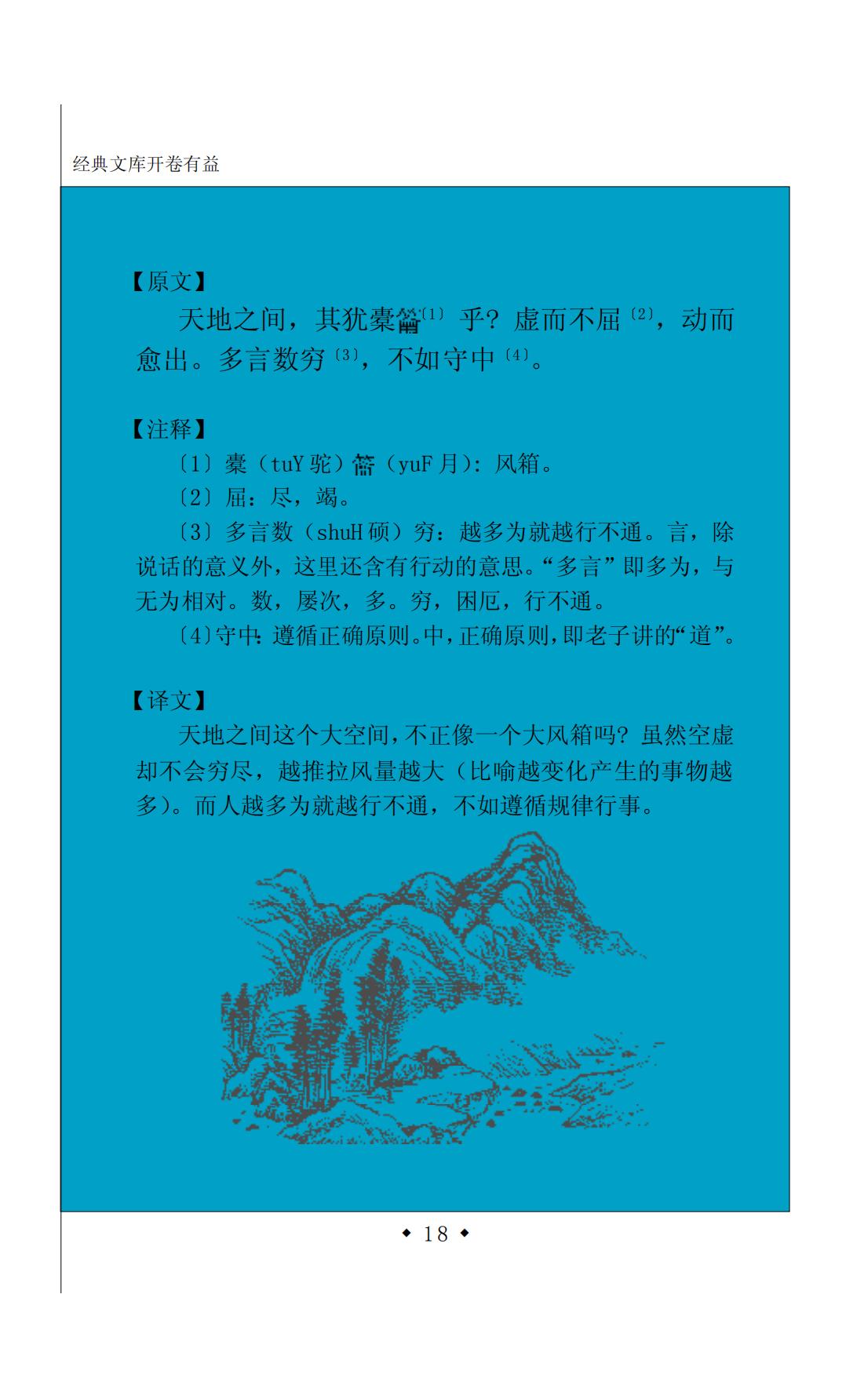 经典文库开卷有益

【原文】

天地之间，其犹橐籥〔1〕乎？虚而不屈〔2〕，动而愈出。多言数穷〔3〕，不如守中〔4〕。

【注释】

〔1〕橐（tuY 驼）籥（yuF 月）：风箱。

〔2〕屈：尽，竭。

〔3〕多言数（shuH 硕）穷：越多为就越行不通。言，除说话的意义外，这里还含有行动的意思。“多言”即多为，与无为相对。数，屡次，多。穷，困厄，行不通。

〔4〕守中：遵循正确原则。中，正确原则，即老子讲的“道”。

【译文】

天地之间这个大空间，不正像一个大风箱吗？虽然空虚却不会穷尽，越推拉风量越大（比喻越变化产生的事物越多）。而人越多为就越行不通，不如遵循规律行事。

◆ 18 ◆